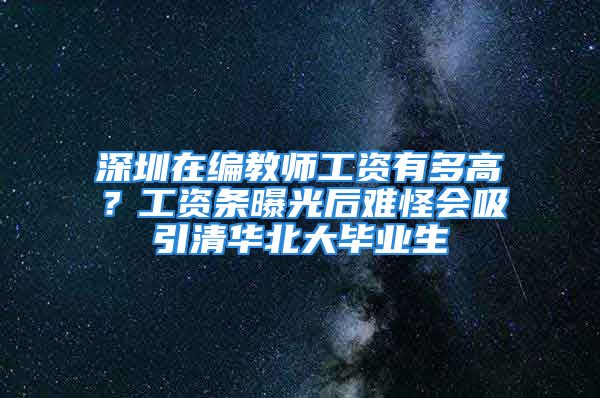 深圳在编教师工资有多高？工资条曝光后难怪会吸引清华北大毕业生